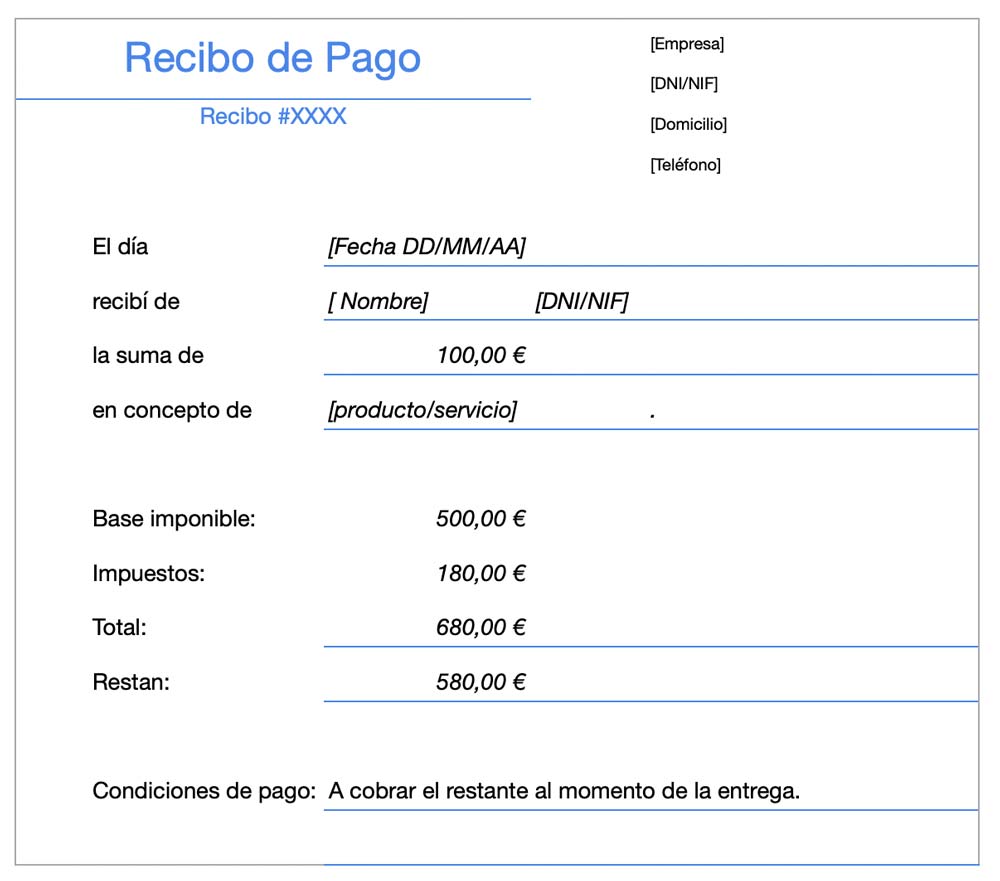 Recibo de Pago

Recibo #XXXX

[Empresa]

[DNI/NIF]

[Domicilio]

[Teléfono]

El día [Fecha DD/MM/AA]

recibí de [ Nombre] [DNI/NIF]

la suma de 100,00 €

en concepto de [producto/servicio] .

Base imponible: 500,00 €

Impuestos: 180,00 €

Total: 680,00 €

Restan: 580,00 €

Condiciones de pago: A cobrar el restante al momento de la entrega.